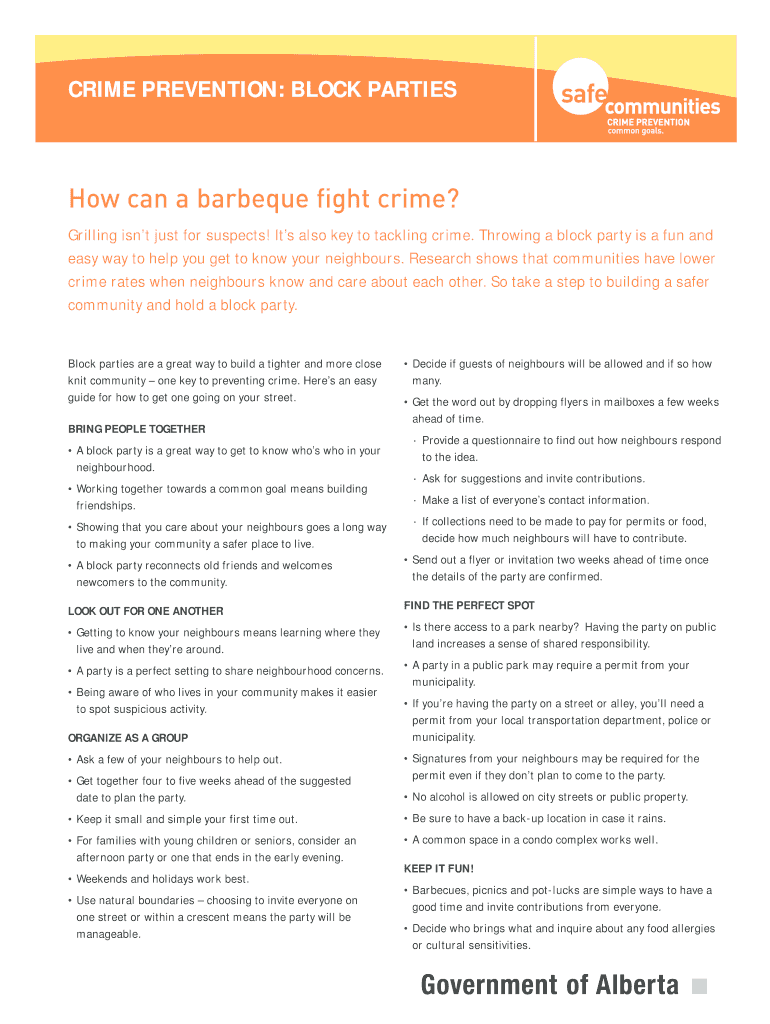 CRIME PREVENTION: BLOCK PARTIES

safe communities
CRIME PREVENTION
common goals.

How can a barbeque fight crime?

Grilling isn't just for suspects! It's also key to tackling crime. Throwing a block party is a fun and easy way to help you get to know your neighbours. Research shows that communities have lower crime rates when neighbours know and care about each other. So take a step to building a safer community and hold a block party.

Block parties are a great way to build a tighter and more close knit community – one key to preventing crime. Here's an easy guide for how to get one going on your street.

BRING PEOPLE TOGETHER

• A block party is a great way to get to know who's who in your neighbourhood.
• Working together towards a common goal means building friendships.
• Showing that you care about your neighbours goes a long way to making your community a safer place to live.
• A block party reconnects old friends and welcomes newcomers to the community.

LOOK OUT FOR ONE ANOTHER

• Getting to know your neighbours means learning where they live and when they're around.
• A party is a perfect setting to share neighbourhood concerns.
• Being aware of who lives in your community makes it easier to spot suspicious activity.

ORGANIZE AS A GROUP

• Ask a few of your neighbours to help out.
• Get together four to five weeks ahead of the suggested date to plan the party.
• Keep it small and simple your first time out.
• For families with young children or seniors, consider an afternoon party or one that ends in the early evening.
• Weekends and holidays work best.
• Use natural boundaries – choosing to invite everyone on one street or within a crescent means the party will be manageable.

• Decide if guests of neighbours will be allowed and if so how many.
• Get the word out by dropping flyers in mailboxes a few weeks ahead of time.
· Provide a questionnaire to find out how neighbours respond to the idea.
· Ask for suggestions and invite contributions.
· Make a list of everyone's contact information.
· If collections need to be made to pay for permits or food, decide how much neighbours will have to contribute.
• Send out a flyer or invitation two weeks ahead of time once the details of the party are confirmed.

FIND THE PERFECT SPOT

• Is there access to a park nearby? Having the party on public land increases a sense of shared responsibility.
• A party in a public park may require a permit from your municipality.
• If you're having the party on a street or alley, you'll need a permit from your local transportation department, police or municipality.
• Signatures from your neighbours may be required for the permit even if they don't plan to come to the party.
• No alcohol is allowed on city streets or public property.
• Be sure to have a back-up location in case it rains.
• A common space in a condo complex works well.

KEEP IT FUN!

• Barbecues, picnics and pot-lucks are simple ways to have a good time and invite contributions from everyone.
• Decide who brings what and inquire about any food allergies or cultural sensitivities.

Government of Alberta